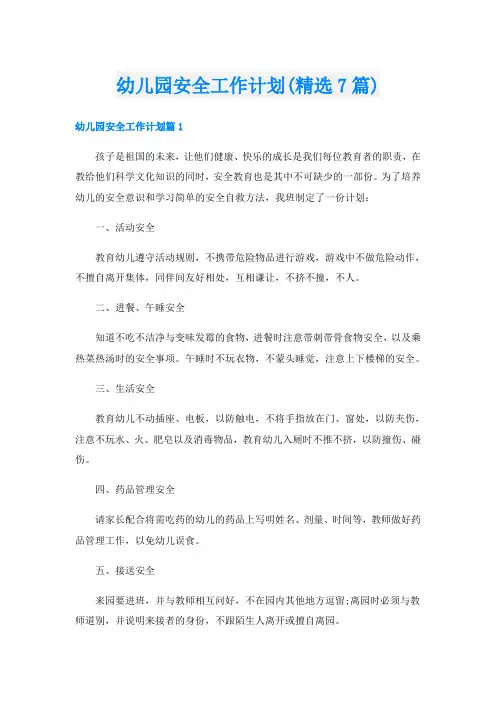 幼儿园安全工作计划(精选7篇)

幼儿园安全工作计划篇1

孩子是祖国的未来，让他们健康、快乐的成长是我们每位教育者的职责，在教给他们科学文化知识的同时，安全教育也是其中不可缺少的一部份。为了培养幼儿的安全意识和学习简单的安全自救方法，我班制定了一份计划：

一、活动安全

教育幼儿遵守活动规则，不携带危险物品进行游戏，游戏中不做危险动作，不擅自离开集体，同伴间友好相处，互相谦让，不挤不撞，不人。

二、进餐、午睡安全

知道不吃不洁净与变味发霉的食物，进餐时注意带刺带骨食物安全，以及乘热菜热汤时的安全事项。午睡时不玩衣物，不蒙头睡觉，注意上下楼梯的安全。

三、生活安全

教育幼儿不动插座、电板，以防触电，不将手指放在门、窗处，以防夹伤，注意不玩水、火、肥皂以及消毒物品，教育幼儿入厕时不推不挤，以防撞伤、碰伤。

四、药品管理安全

请家长配合将需吃药的幼儿的药品上写明姓名、剂量、时间等，教师做好药品管理工作，以免幼儿误食。

五、接送安全

来园要进班，并与教师相互问好，不在园内其他地方逗留;离园时必须与教师道别，并说明来接者的身份，不跟陌生人离开或擅自离园。